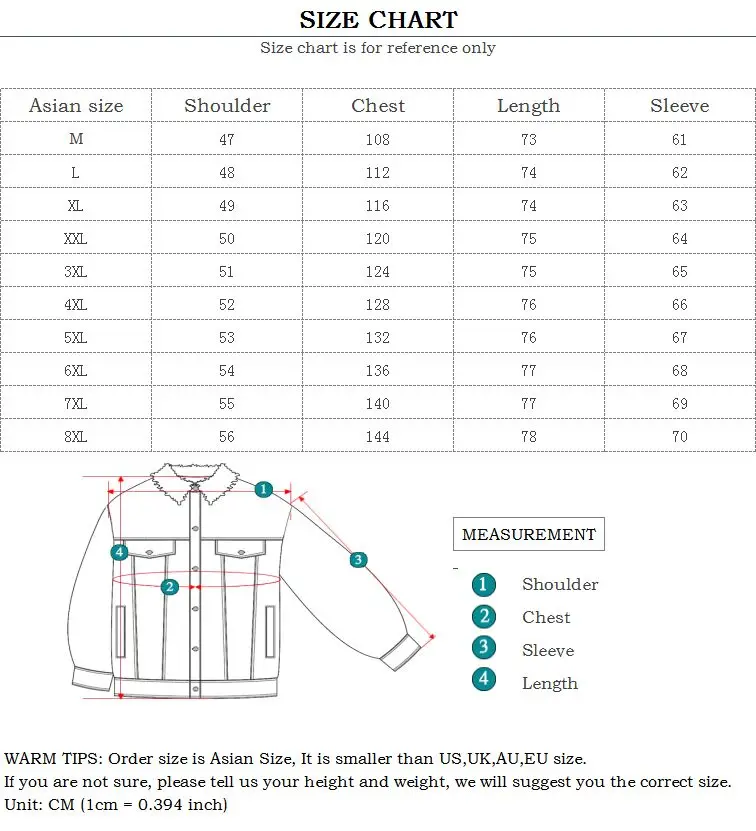 SIZE CHART

Size chart is for reference only

| Asian size | Shoulder | Chest | Length | Sleeve |
|---|---|---|---|---|
| M | 47 | 108 | 73 | 61 |
| L | 48 | 112 | 74 | 62 |
| XL | 49 | 116 | 74 | 63 |
| XXL | 50 | 120 | 75 | 64 |
| 3XL | 51 | 124 | 75 | 65 |
| 4XL | 52 | 128 | 76 | 66 |
| 5XL | 53 | 132 | 76 | 67 |
| 6XL | 54 | 136 | 77 | 68 |
| 7XL | 55 | 140 | 77 | 69 |
| 8XL | 56 | 144 | 78 | 70 |

1
4
2
3

MEASUREMENT

1 Shoulder
2 Chest
3 Sleeve
4 Length

WARM TIPS: Order size is Asian Size, It is smaller than US,UK,AU,EU size.
If you are not sure, please tell us your height and weight, we will suggest you the correct size.
Unit: CM (1cm = 0.394 inch)